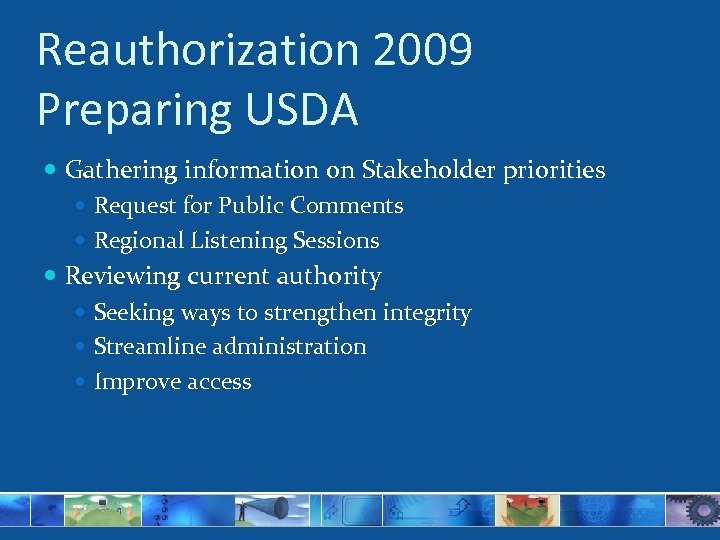 Reauthorization 2009
Preparing USDA

• Gathering information on Stakeholder priorities
  • Request for Public Comments
  • Regional Listening Sessions
• Reviewing current authority
  • Seeking ways to strengthen integrity
  • Streamline administration
  • Improve access